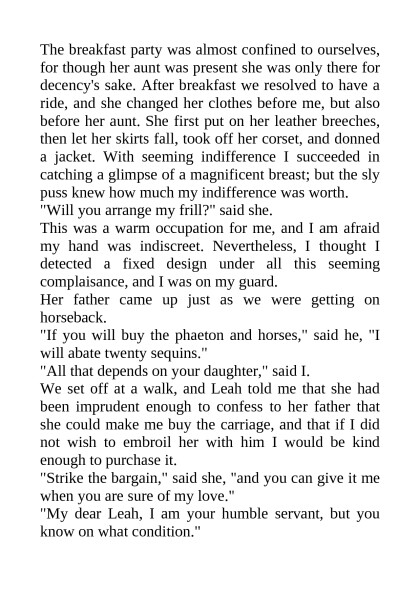 The breakfast party was almost confined to ourselves, for though her aunt was present she was only there for decency's sake. After breakfast we resolved to have a ride, and she changed her clothes before me, but also before her aunt. She first put on her leather breeches, then let her skirts fall, took off her corset, and donned a jacket. With seeming indifference I succeeded in catching a glimpse of a magnificent breast; but the sly puss knew how much my indifference was worth.
"Will you arrange my frill?" said she.
This was a warm occupation for me, and I am afraid my hand was indiscreet. Nevertheless, I thought I detected a fixed design under all this seeming complaisance, and I was on my guard.
Her father came up just as we were getting on horseback.
"If you will buy the phaeton and horses," said he, "I will abate twenty sequins."
"All that depends on your daughter," said I.
We set off at a walk, and Leah told me that she had been imprudent enough to confess to her father that she could make me buy the carriage, and that if I did not wish to embroil her with him I would be kind enough to purchase it.
"Strike the bargain," said she, "and you can give it me when you are sure of my love."
"My dear Leah, I am your humble servant, but you know on what condition."